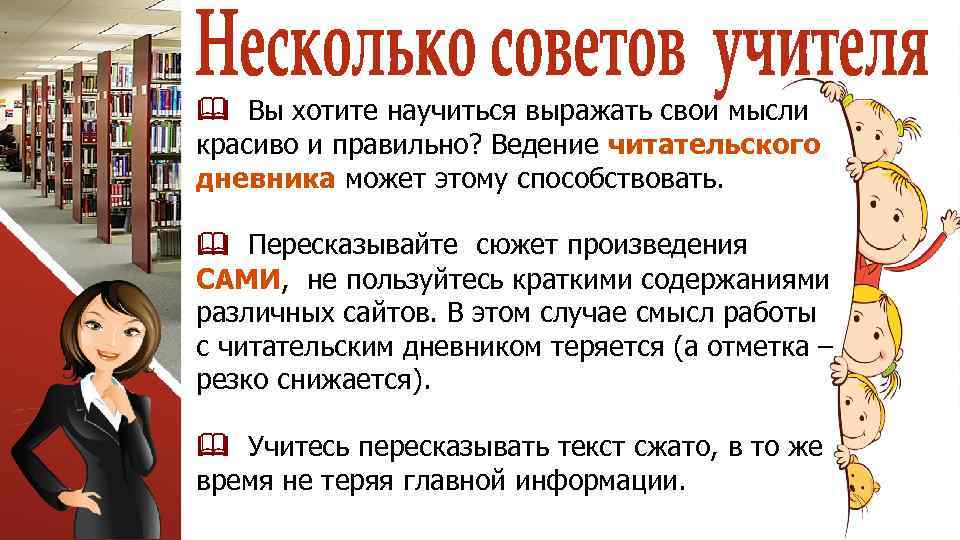 Несколько советов учителя

🕮 Вы хотите научиться выражать свои мысли красиво и правильно? Ведение читательского дневника может этому способствовать.

🕮 Пересказывайте сюжет произведения САМИ, не пользуйтесь краткими содержаниями различных сайтов. В этом случае смысл работы с читательским дневником теряется (а отметка – резко снижается).

🕮 Учитесь пересказывать текст сжато, в то же время не теряя главной информации.